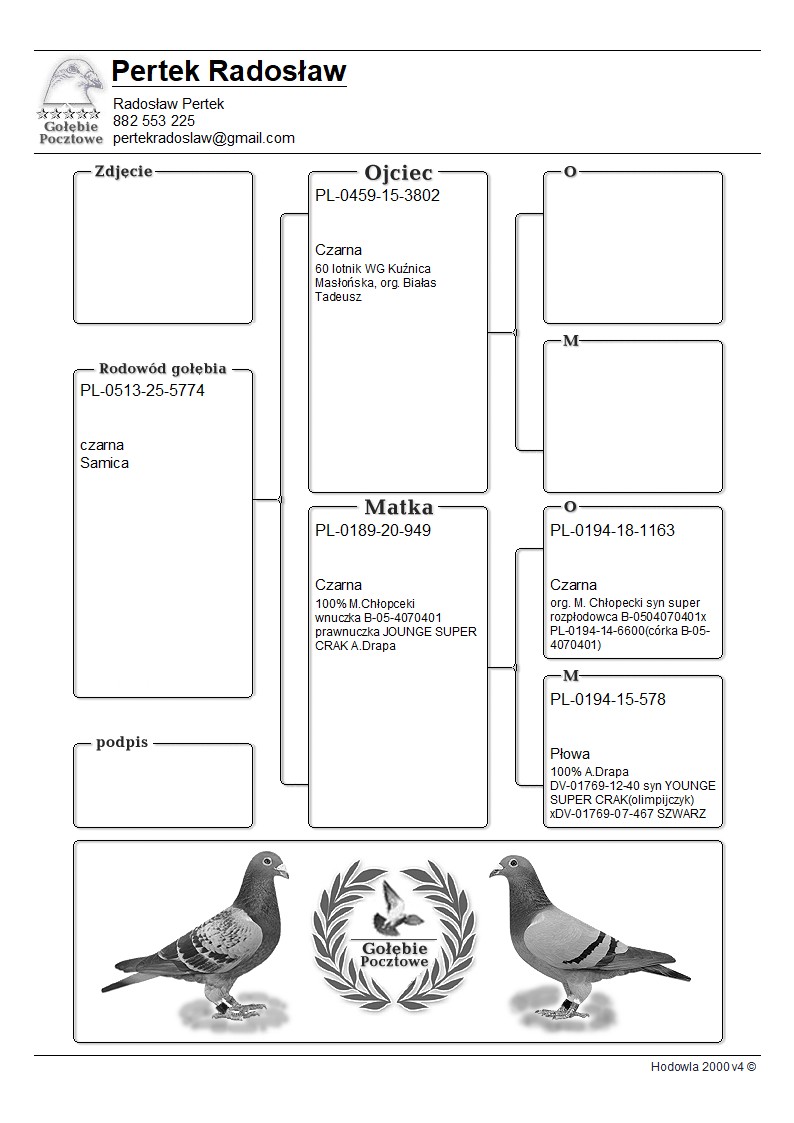 Gołębie Pocztowe

Pertek Radosław

Radosław Pertek
882 553 225
pertekradoslaw@gmail.com

Zdjecie

Rodowód gołębia
PL-0513-25-5774

czarna
Samica

podpis

Ojciec
PL-0459-15-3802

Czarna
60 lotnik WG Kuźnica Masłońska, org. Białas Tadeusz

Matka
PL-0189-20-949

Czarna
100% M.Chłopceki wnuczka B-05-4070401 prawnuczka JOUNGE SUPER CRAK A.Drapa

O

M

O
PL-0194-18-1163

Czarna
org. M. Chłopecki syn super rozpłodowca B-0504070401x PL-0194-14-6600(córka B-05-4070401)

M
PL-0194-15-578

Płowa
100% A.Drapa
DV-01769-12-40 syn YOUNGE SUPER CRAK(olimpijczyk) xDV-01769-07-467 SZWARZ

Gołębie Pocztowe

Hodowla 2000 v4 ©